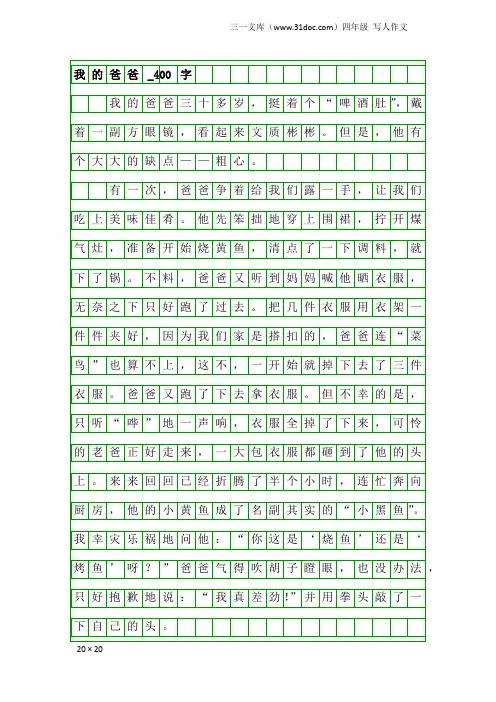 三一文库（www.31doc.com）四年级 写人作文

我的爸爸_400字

我的爸爸三十多岁，挺着个“啤酒肚”，戴着一副方眼镜，看起来文质彬彬。但是，他有个大大的缺点——粗心。

有一次，爸爸争着给我们露一手，让我们吃上美味佳肴。他先笨拙地穿上围裙，拧开煤气灶，准备开始烧黄鱼，清点了一下调料，就下了锅。不料，爸爸又听到妈妈喊他晒衣服，无奈之下只好跑了过去。把几件衣服用衣架一件件夹好，因为我们家是搭扣的，爸爸连“菜鸟”也算不上，这不，一开始就掉下去了三件衣服。爸爸又跑了下去拿衣服。但不幸的是，只听“哗”地一声响，衣服全掉了下来，可怜的老爸正好走来，一大包衣服都砸到了他的头上。来来回回已经折腾了半个小时，连忙奔向厨房，他的小黄鱼成了名副其实的“小黑鱼”。我幸灾乐祸地问他：“你这是‘烧鱼’还是‘烤鱼’呀？”爸爸气得吹胡子瞪眼，也没办法，只好抱歉地说：“我真差劲!”并用拳头敲了一下自己的头。

20×20